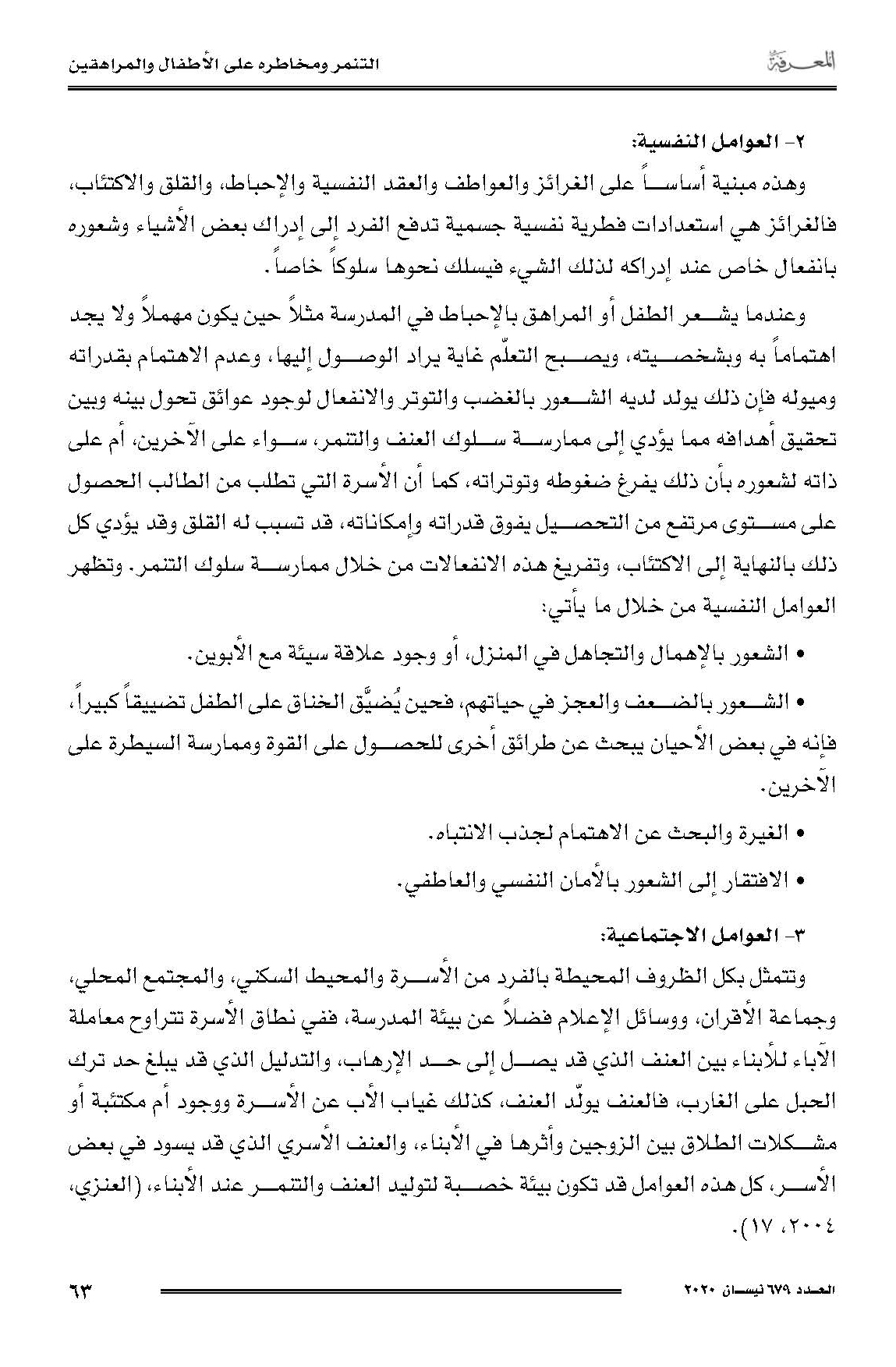 المعرفة

التنمر ومخاطره على الأطفال والمراهقين

٢- العوامل النفسية:

وهذه مبنية أساساً على الغرائز والعواطف والعقد النفسية والإحباط، والقلق والاكتئاب، فالغرائز هي استعدادات فطرية نفسية جسمية تدفع الفرد إلى إدراك بعض الأشياء وشعوره بانفعال خاص عند إدراكه لذلك الشيء فيسلك نحوها سلوكاً خاصاً.

وعندما يشعر الطفل أو المراهق بالإحباط في المدرسة مثلاً حين يكون مهملاً ولا يجد اهتماماً به وبشخصيته، ويصبح التعلّم غاية يراد الوصول إليها، وعدم الاهتمام بقدراته وميوله فإن ذلك يولد لديه الشعور بالغضب والتوتر والانفعال لوجود عوائق تحول بينه وبين تحقيق أهدافه مما يؤدي إلى ممارسة سلوك العنف والتنمر، سواء على الآخرين، أم على ذاته لشعوره بأن ذلك يفرغ ضغوطه وتوتراته، كما أن الأسرة التي تطلب من الطالب الحصول على مستوى مرتفع من التحصيل يفوق قدراته وإمكاناته، قد تسبب له القلق وقد يؤدي كل ذلك بالنهاية إلى الاكتئاب، وتفريغ هذه الانفعالات من خلال ممارسة سلوك التنمر. وتظهر العوامل النفسية من خلال ما يأتي:

• الشعور بالإهمال والتجاهل في المنزل، أو وجود علاقة سيئة مع الأبوين.

• الشعور بالضعف والعجز في حياتهم، فحين يُضيَّق الخناق على الطفل تضييقاً كبيراً، فإنه في بعض الأحيان يبحث عن طرائق أخرى للحصول على القوة وممارسة السيطرة على الآخرين.

• الغيرة والبحث عن الاهتمام لجذب الانتباه.

• الافتقار إلى الشعور بالأمان النفسي والعاطفي.

٣- العوامل الاجتماعية:

وتتمثل بكل الظروف المحيطة بالفرد من الأسرة والمحيط السكني، والمجتمع المحلي، وجماعة الأقران، ووسائل الإعلام فضلاً عن بيئة المدرسة، ففي نطاق الأسرة تتراوح معاملة الآباء للأبناء بين العنف الذي قد يصل إلى حد الإرهاب، والتدليل الذي قد يبلغ حد ترك الحبل على الغارب، فالعنف يولّد العنف، كذلك غياب الأب عن الأسرة ووجود أم مكتئبة أو مشكلات الطلاق بين الزوجين وأثرها في الأبناء، والعنف الأسري الذي قد يسود في بعض الأسر، كل هذه العوامل قد تكون بيئة خصبة لتوليد العنف والتنمر عند الأبناء، (العنزي، ٢٠٠٤، ١٧).

العدد ٦٧٩ نيسان ٢٠٢٠

٦٣